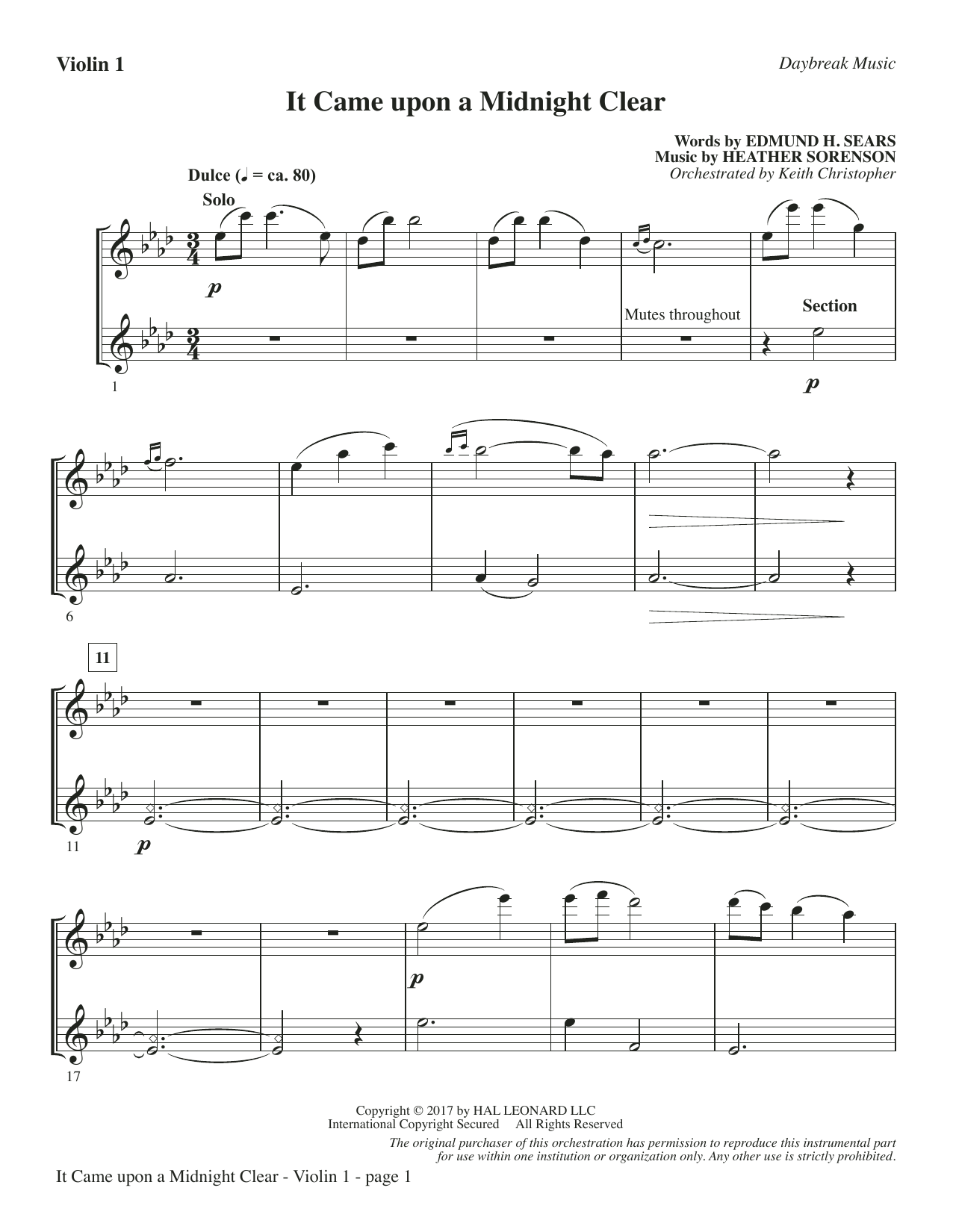 Violin 1

Daybreak Music

It Came upon a Midnight Clear

Words by EDMUND H. SEARS
Music by HEATHER SORENSON
Orchestrated by Keith Christopher

Dulce (♩ = ca. 80)

Solo

p

Mutes throughout

Section

p

1

6

11

11

p

p

17

Copyright © 2017 by HAL LEONARD LLC
International Copyright Secured All Rights Reserved

The original purchaser of this orchestration has permission to reproduce this instrumental part for use within one institution or organization only. Any other use is strictly prohibited.

It Came upon a Midnight Clear - Violin 1 - page 1